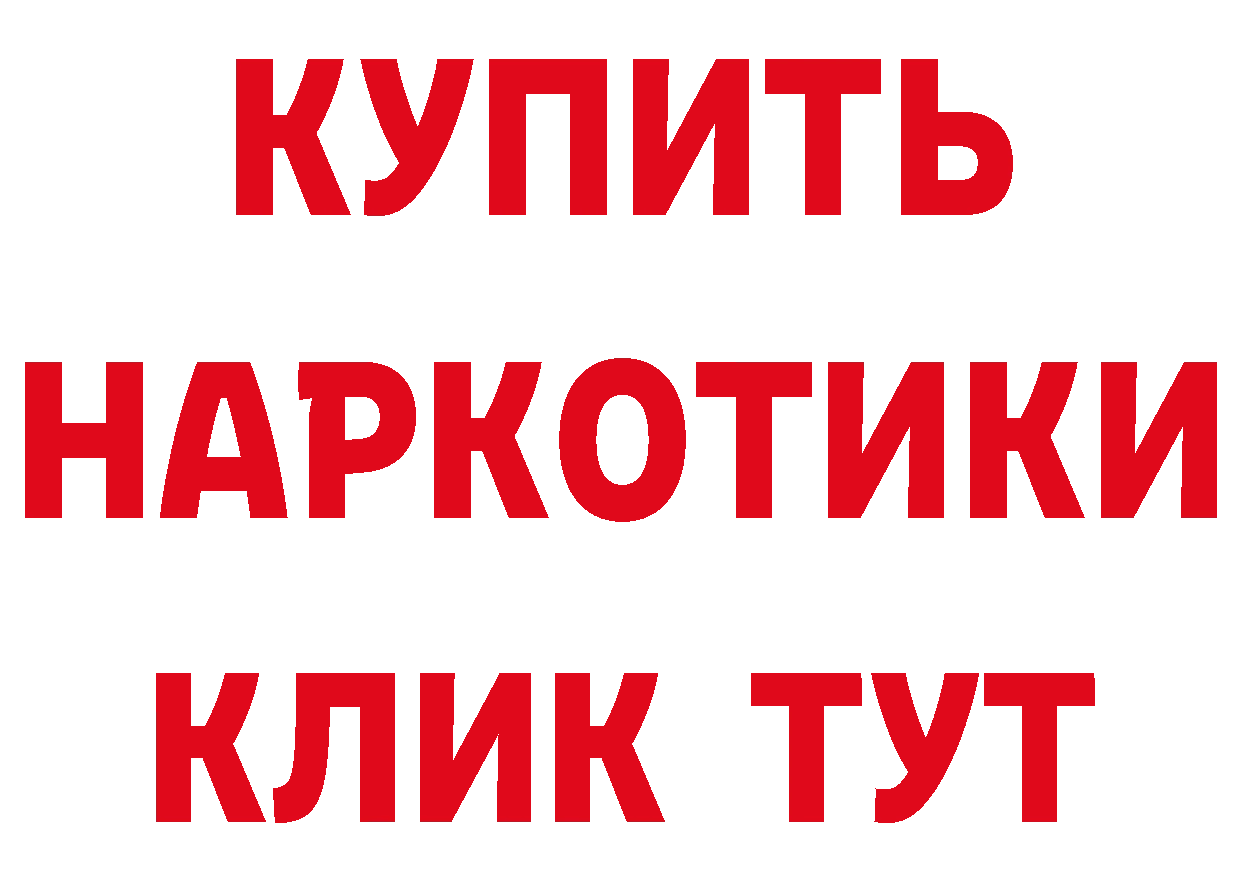 КУПИТЬ

НАРКОТИКИ

КЛИК ТУТ